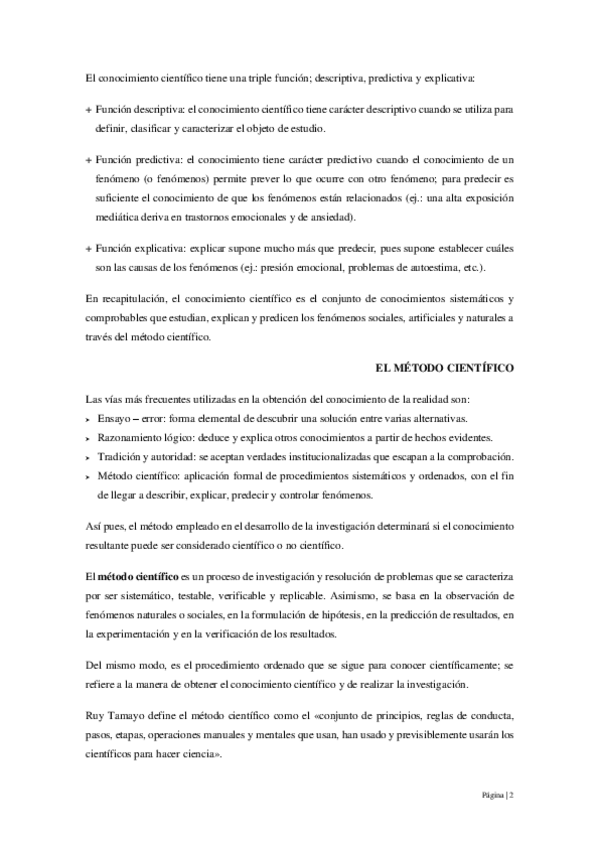 El conocimiento científico tiene una triple función; descriptiva, predictiva y explicativa:

+ Función descriptiva: el conocimiento científico tiene carácter descriptivo cuando se utiliza para definir, clasificar y caracterizar el objeto de estudio.

+ Función predictiva: el conocimiento tiene carácter predictivo cuando el conocimiento de un fenómeno (o fenómenos) permite prever lo que ocurre con otro fenómeno; para predecir es suficiente el conocimiento de que los fenómenos están relacionados (ej.: una alta exposición mediática deriva en trastornos emocionales y de ansiedad).

+ Función explicativa: explicar supone mucho más que predecir, pues supone establecer cuáles son las causas de los fenómenos (ej.: presión emocional, problemas de autoestima, etc.).

En recapitulación, el conocimiento científico es el conjunto de conocimientos sistemáticos y comprobables que estudian, explican y predicen los fenómenos sociales, artificiales y naturales a través del método científico.

EL MÉTODO CIENTÍFICO

Las vías más frecuentes utilizadas en la obtención del conocimiento de la realidad son:
➢ Ensayo – error: forma elemental de descubrir una solución entre varias alternativas.
➢ Razonamiento lógico: deduce y explica otros conocimientos a partir de hechos evidentes.
➢ Tradición y autoridad: se aceptan verdades institucionalizadas que escapan a la comprobación.
➢ Método científico: aplicación formal de procedimientos sistemáticos y ordenados, con el fin de llegar a describir, explicar, predecir y controlar fenómenos.

Así pues, el método empleado en el desarrollo de la investigación determinará si el conocimiento resultante puede ser considerado científico o no científico.

El método científico es un proceso de investigación y resolución de problemas que se caracteriza por ser sistemático, testable, verificable y replicable. Asimismo, se basa en la observación de fenómenos naturales o sociales, en la formulación de hipótesis, en la predicción de resultados, en la experimentación y en la verificación de los resultados.

Del mismo modo, es el procedimiento ordenado que se sigue para conocer científicamente; se refiere a la manera de obtener el conocimiento científico y de realizar la investigación.

Ruy Tamayo define el método científico como el «conjunto de principios, reglas de conducta, pasos, etapas, operaciones manuales y mentales que usan, han usado y previsiblemente usarán los científicos para hacer ciencia».

Página | 2